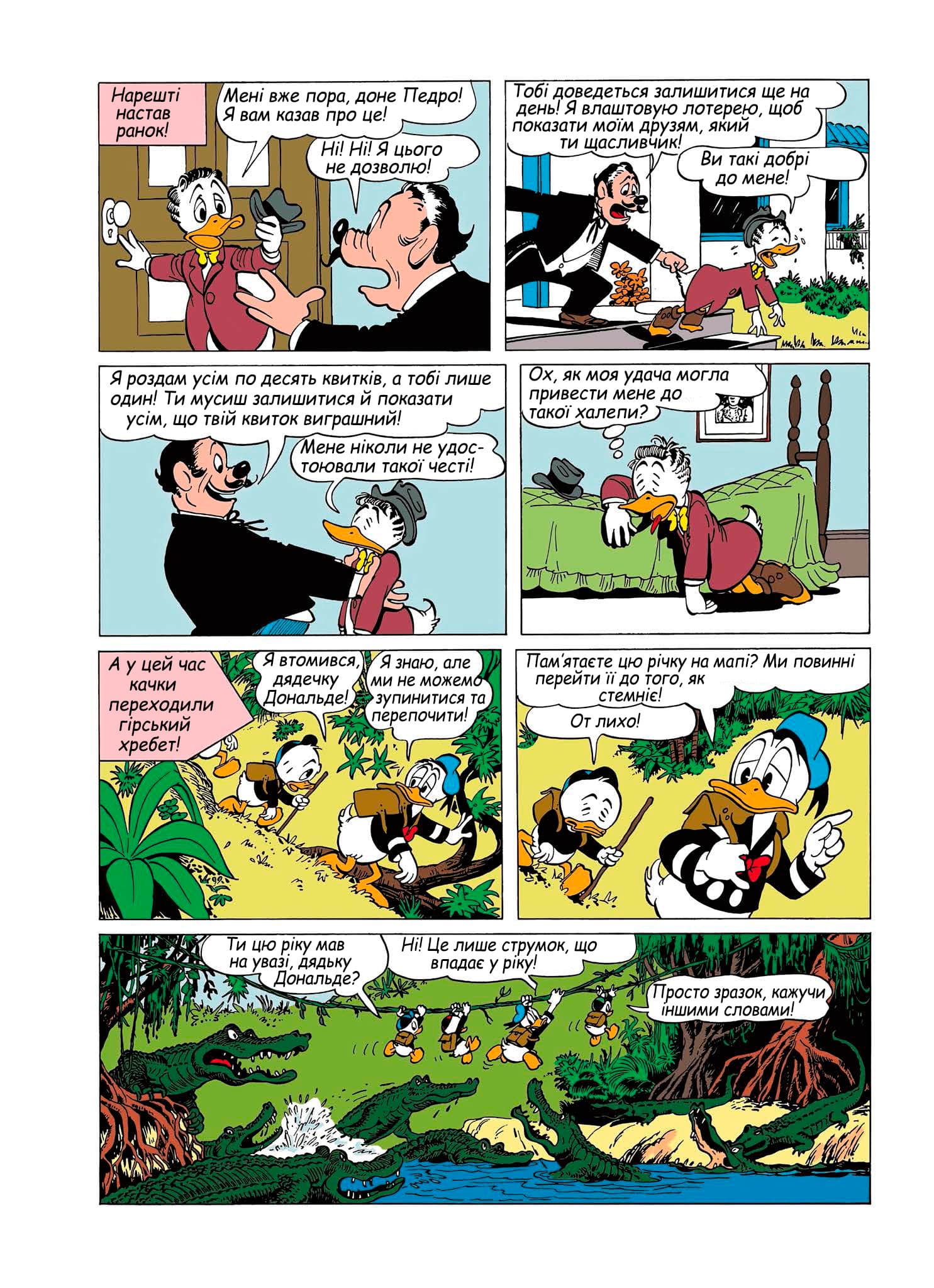 Нарешті настав ранок!

Мені вже пора, доне Педро! Я вам казав про це!

Ні! Ні! Я цього не дозволю!

Тобі доведеться залишитися ще на день! Я влаштовую лотерею, щоб показати моїм друзям, який ти щасливчик!

Ви такі добрі до мене!

Я роздам усім по десять квитків, а тобі лише один! Ти мусиш залишитися й показати усім, що твій квиток виграшний!

Мене ніколи не удостоювали такої честі!

Ох, як моя удача могла привести мене до такої халепи?

А у цей час качки переходили гірський хребет!

Я втомився, дядечку Дональде!

Я знаю, але ми не можемо зупинитися та перепочити!

Пам'ятаєте цю річку на мапі? Ми повинні перейти її до того, як стемніє!

От лихо!

Ти цю ріку мав на увазі, дядьку Дональде?

Ні! Це лише струмок, що впадає у ріку!

Просто зразок, кажучи іншими словами!